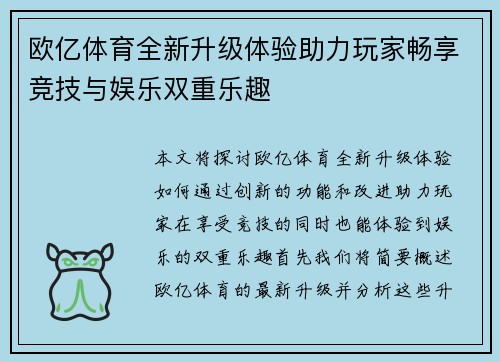 欧亿体育全新升级体验助力玩家畅享竞技与娱乐双重乐趣

本文将探讨欧亿体育全新升级体验如何通过创新的功能和改进助力玩家在享受竞技的同时也能体验到娱乐的双重乐趣首先我们将简要概述欧亿体育的最新升级并分析这些升